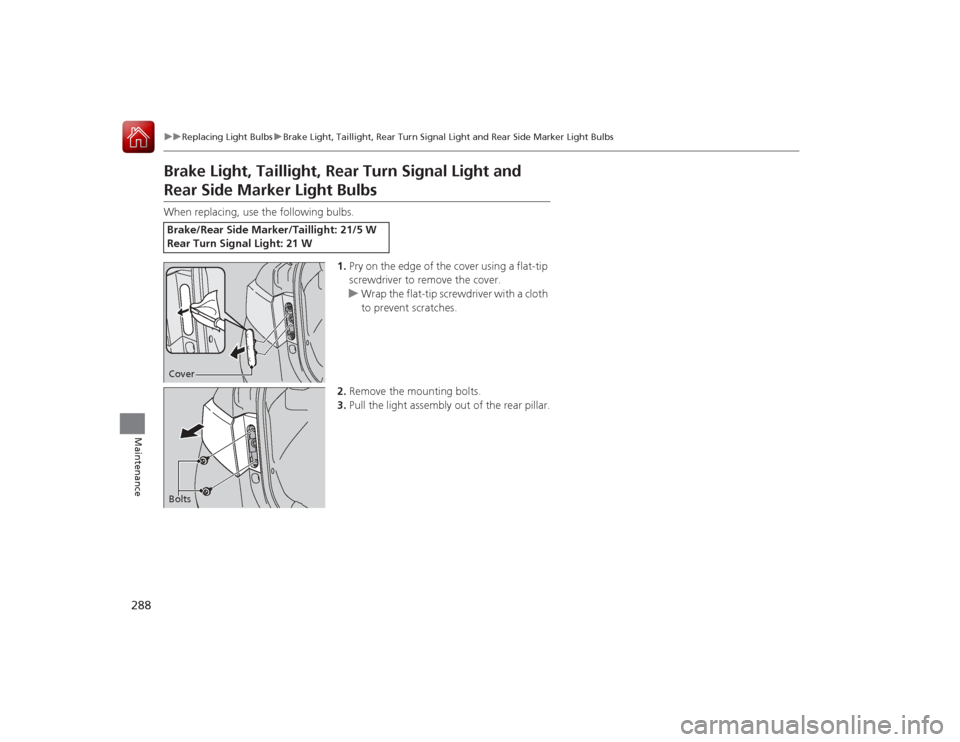 ▶▶Replacing Light Bulbs▶Brake Light, Taillight, Rear Turn Signal Light and Rear Side Marker Light Bulbs

Brake Light, Taillight, Rear Turn Signal Light and Rear Side Marker Light Bulbs

When replacing, use the following bulbs.

Brake/Rear Side Marker/Taillight: 21/5 W
Rear Turn Signal Light: 21 W

1. Pry on the edge of the cover using a flat-tip screwdriver to remove the cover.
▶ Wrap the flat-tip screwdriver with a cloth to prevent scratches.

Cover

2. Remove the mounting bolts.
3. Pull the light assembly out of the rear pillar.

Bolts

288

Maintenance

carmanualsonline.info